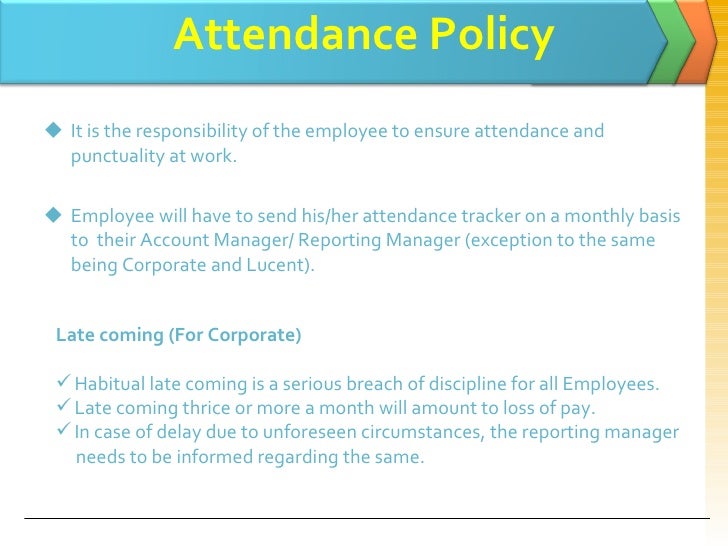 Attendance Policy

◆ It is the responsibility of the employee to ensure attendance and punctuality at work.

◆ Employee will have to send his/her attendance tracker on a monthly basis to their Account Manager/ Reporting Manager (exception to the same being Corporate and Lucent).

Late coming (For Corporate)

✓ Habitual late coming is a serious breach of discipline for all Employees.
✓ Late coming thrice or more a month will amount to loss of pay.
✓ In case of delay due to unforeseen circumstances, the reporting manager needs to be informed regarding the same.